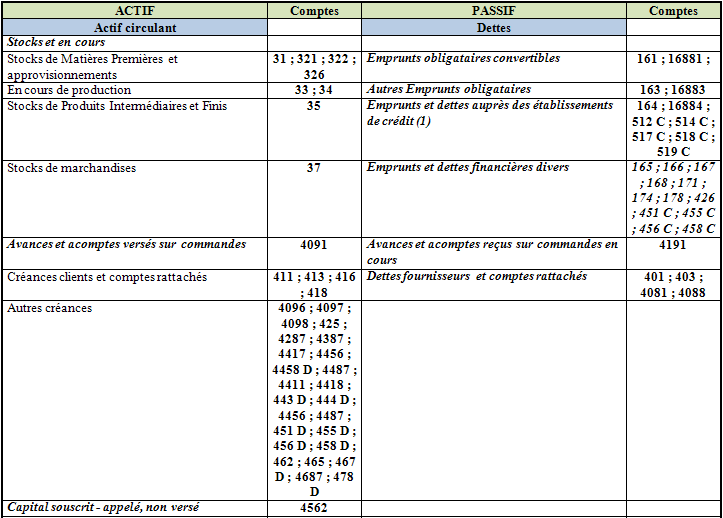 | ACTIF | Comptes | PASSIF | Comptes |
|---|---|---|---|
| Actif circulant | | Dettes | |
| Stocks et en cours | | | |
| Stocks de Matières Premières et approvisionnements | 31 ; 321 ; 322 ; 326 | Emprunts obligataires convertibles | 161 ; 16881 ; |
| En cours de production | 33 ; 34 | Autres Emprunts obligataires | 163 ; 16883 |
| Stocks de Produits Intermédiaires et Finis | 35 | Emprunts et dettes auprès des établissements de crédit (1) | 164 ; 16884 ; 512 C ; 514 C ; 517 C ; 518 C ; 519 C |
| Stocks de marchandises | 37 | Emprunts et dettes financières divers | 165 ; 166 ; 167 ; 168 ; 171 ; 174 ; 178 ; 426 ; 451 C ; 455 C ; 456 C ; 458 C |
| Avances et acomptes versés sur commandes | 4091 | Avances et acomptes reçus sur commandes en cours | 4191 |
| Créances clients et comptes rattachés | 411 ; 413 ; 416 ; 418 | Dettes fournisseurs et comptes rattachés | 401 ; 403 ; 4081 ; 4088 |
| Autres créances | 4096 ; 4097 ; 4098 ; 425 ; 4287 ; 4387 ; 4417 ; 4456 ; 4458 D ; 4487 ; 4411 ; 4418 ; 443 D ; 444 D ; 4456 ; 4487 ; 451 D ; 455 D ; 456 D ; 458 D ; 462 ; 465 ; 467 D ; 4687 ; 478 D | | |
| Capital souscrit - appelé, non versé | 4562 | | |